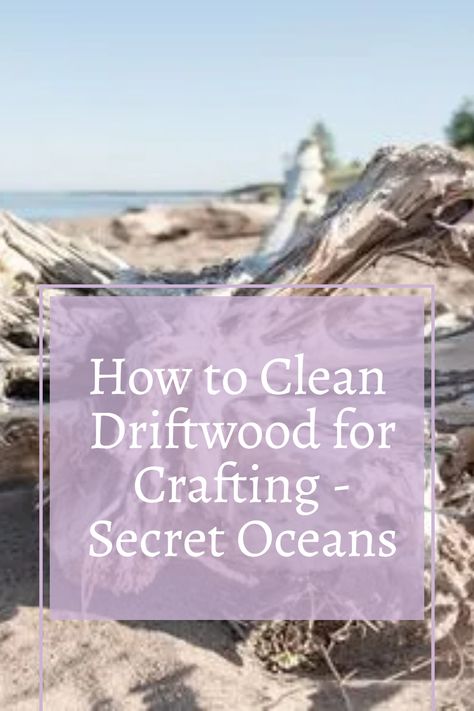 How to Clean Driftwood for Crafting - Secret Oceans